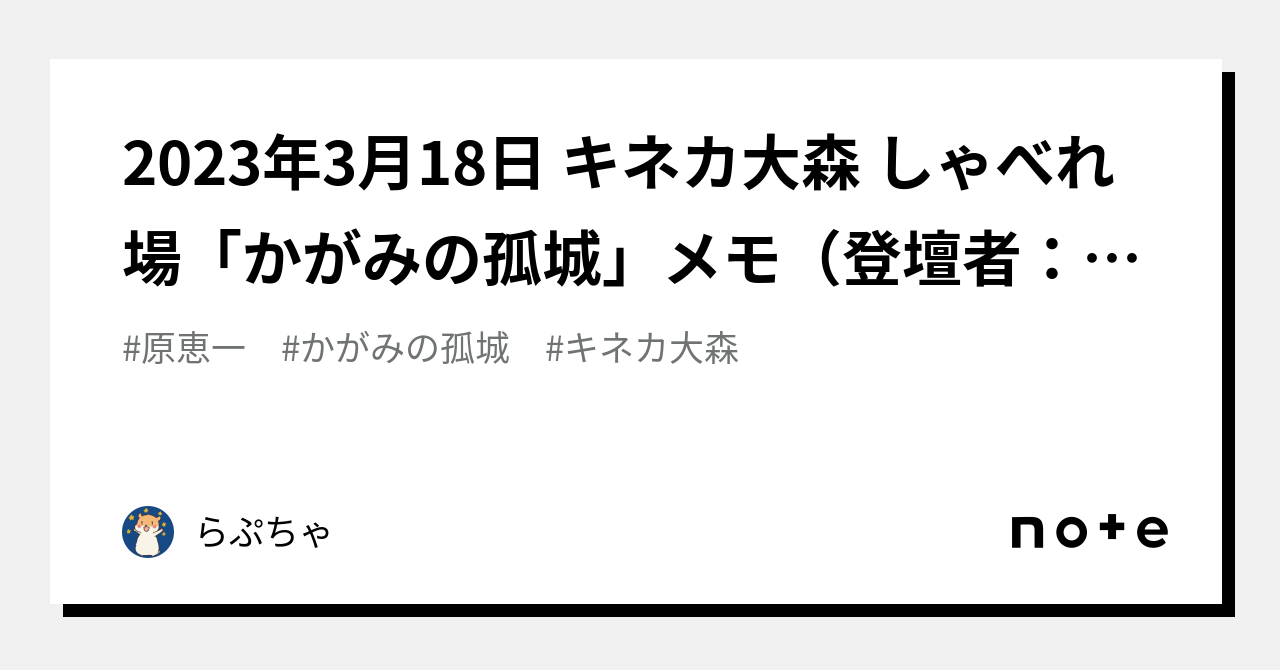 2023年3月18日 キネカ大森 しゃべれ場「かがみの孤城」メモ（登壇者：…

#原恵一　#かがみの孤城　#キネカ大森

らぷちゃ

note